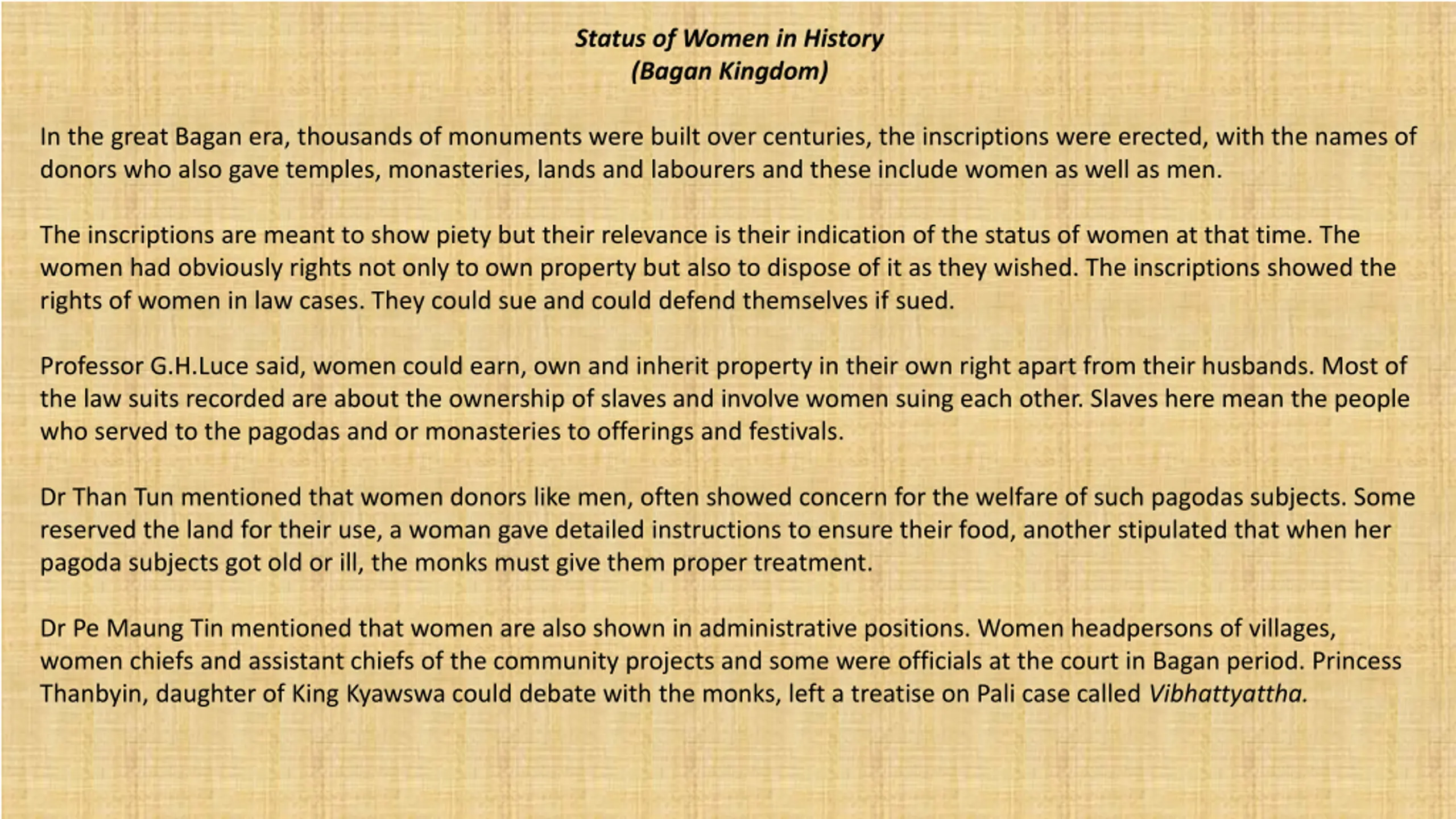 Status of Women in History
(Bagan Kingdom)

In the great Bagan era, thousands of monuments were built over centuries, the inscriptions were erected, with the names of donors who also gave temples, monasteries, lands and labourers and these include women as well as men.

The inscriptions are meant to show piety but their relevance is their indication of the status of women at that time. The women had obviously rights not only to own property but also to dispose of it as they wished. The inscriptions showed the rights of women in law cases. They could sue and could defend themselves if sued.

Professor G.H.Luce said, women could earn, own and inherit property in their own right apart from their husbands. Most of the law suits recorded are about the ownership of slaves and involve women suing each other. Slaves here mean the people who served to the pagodas and or monasteries to offerings and festivals.

Dr Than Tun mentioned that women donors like men, often showed concern for the welfare of such pagodas subjects. Some reserved the land for their use, a woman gave detailed instructions to ensure their food, another stipulated that when her pagoda subjects got old or ill, the monks must give them proper treatment.

Dr Pe Maung Tin mentioned that women are also shown in administrative positions. Women headpersons of villages, women chiefs and assistant chiefs of the community projects and some were officials at the court in Bagan period. Princess Thanbyin, daughter of King Kyawswa could debate with the monks, left a treatise on Pali case called Vibhattyattha.